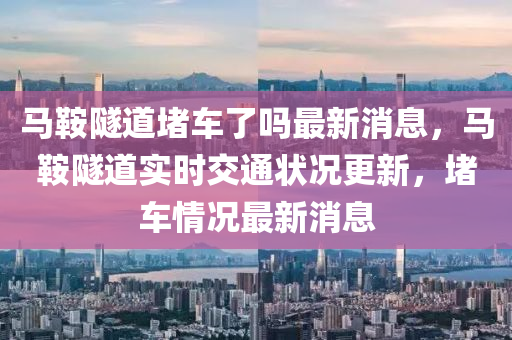 马鞍隧道堵车了吗最新消息，马鞍隧道实时交通状况更新，堵车情况最新消息